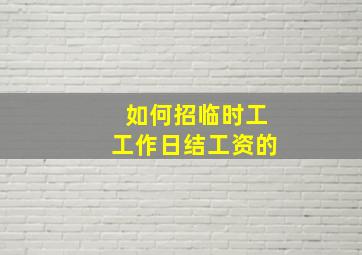 如何招临时工
工作日结工资的